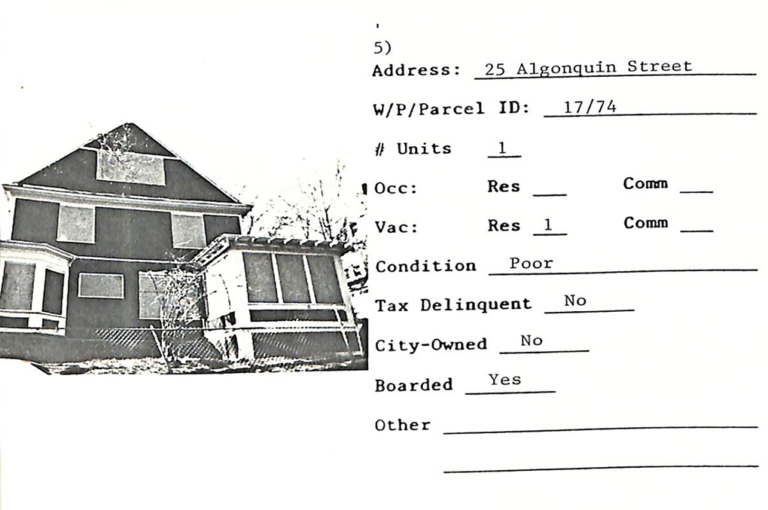 5)
Address: 25 Algonquin Street

W/P/Parcel ID: 17/74

# Units 1

Occ: Res ____ Comm ____

Vac: Res 1 Comm ____

Condition Poor

Tax Delinquent No

City-Owned No

Boarded Yes

Other ____

____